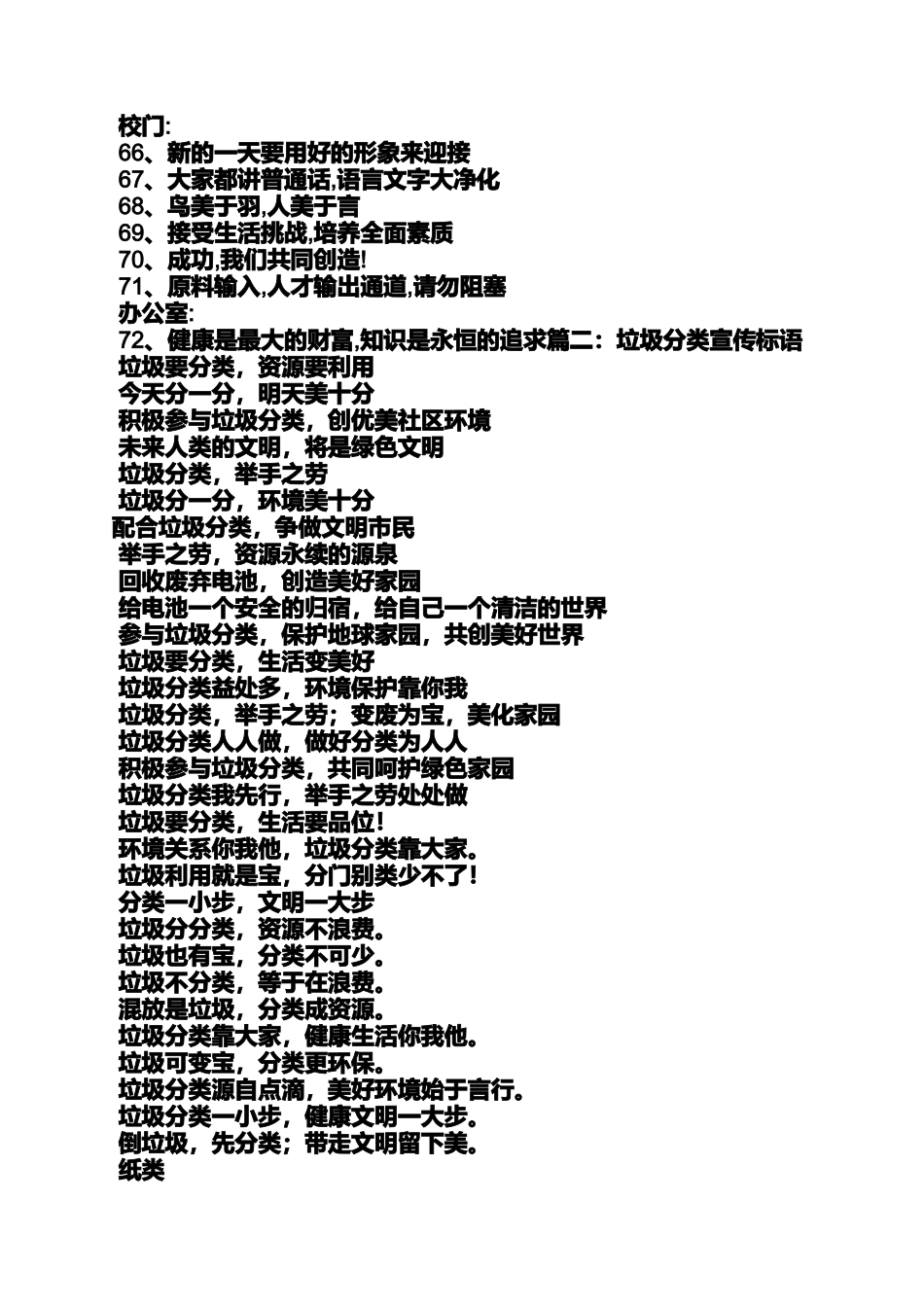 校门:
66、新的一天要用好的形象来迎接
67、大家都讲普通话,语言文字大净化
68、鸟美于羽,人美于言
69、接受生活挑战,培养全面素质
70、成功,我们共同创造!
71、原料输入,人才输出通道,请勿阻塞
办公室:
72、健康是最大的财富,知识是永恒的追求篇二：垃圾分类宣传标语
垃圾要分类，资源要利用
今天分一分，明天美十分
积极参与垃圾分类，创优美社区环境
未来人类的文明，将是绿色文明
垃圾分类，举手之劳
垃圾分一分，环境美十分
配合垃圾分类，争做文明市民
举手之劳，资源永续的源泉
回收废弃电池，创造美好家园
给电池一个安全的归宿，给自己一个清洁的世界
参与垃圾分类，保护地球家园，共创美好世界
垃圾要分类，生活变美好
垃圾分类益处多，环境保护靠你我
垃圾分类，举手之劳；变废为宝，美化家园
垃圾分类人人做，做好分类为人人
积极参与垃圾分类，共同呵护绿色家园
垃圾分类我先行，举手之劳处处做
垃圾要分类，生活要品位！
环境关系你我他，垃圾分类靠大家。
垃圾利用就是宝，分门别类少不了！
分类一小步，文明一大步
垃圾分分类，资源不浪费。
垃圾也有宝，分类不可少。
垃圾不分类，等于在浪费。
混放是垃圾，分类成资源。
垃圾分类靠大家，健康生活你我他。
垃圾可变宝，分类更环保。
垃圾分类源自点滴，美好环境始于言行。
垃圾分类一小步，健康文明一大步。
倒垃圾，先分类；带走文明留下美。
纸类